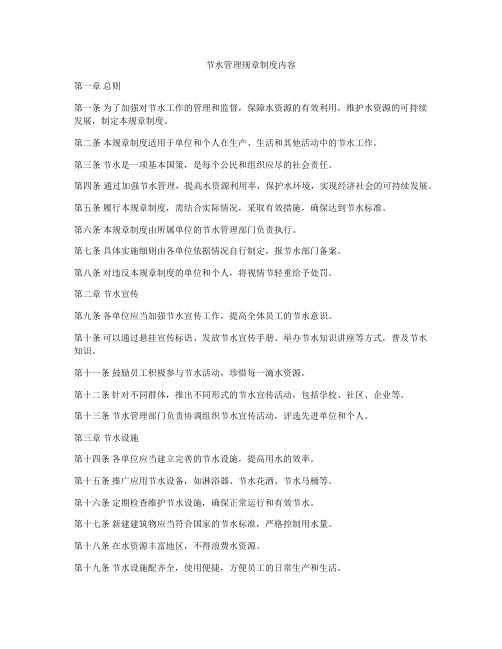 节水管理规章制度内容

第一章 总则

第一条 为了加强对节水工作的管理和监督，保障水资源的有效利用，维护水资源的可持续发展，制定本规章制度。

第二条 本规章制度适用于单位和个人在生产、生活和其他活动中的节水工作。

第三条 节水是一项基本国策，是每个公民和组织应尽的社会责任。

第四条 通过加强节水管理，提高水资源利用率，保护水环境，实现经济社会的可持续发展。

第五条 履行本规章制度，需结合实际情况，采取有效措施，确保达到节水标准。

第六条 本规章制度由所属单位的节水管理部门负责执行。

第七条 具体实施细则由各单位依据情况自行制定，报节水部门备案。

第八条 对违反本规章制度的单位和个人，将视情节轻重给予处罚。

第二章 节水宣传

第九条 各单位应当加强节水宣传工作，提高全体员工的节水意识。

第十条 可以通过悬挂宣传标语、发放节水宣传手册、举办节水知识讲座等方式，普及节水知识。

第十一条 鼓励员工积极参与节水活动，珍惜每一滴水资源。

第十二条 针对不同群体，推出不同形式的节水宣传活动，包括学校、社区、企业等。

第十三条 节水管理部门负责协调组织节水宣传活动，评选先进单位和个人。

第三章 节水设施

第十四条 各单位应当建立完善的节水设施，提高用水的效率。

第十五条 推广应用节水设备，如淋浴器、节水花洒、节水马桶等。

第十六条 定期检查维护节水设施，确保正常运行和有效节水。

第十七条 新建建筑物应当符合国家的节水标准，严格控制用水量。

第十八条 在水资源丰富地区，不得浪费水资源。

第十九条 节水设施配齐全，使用便捷，方便员工的日常生产和生活。